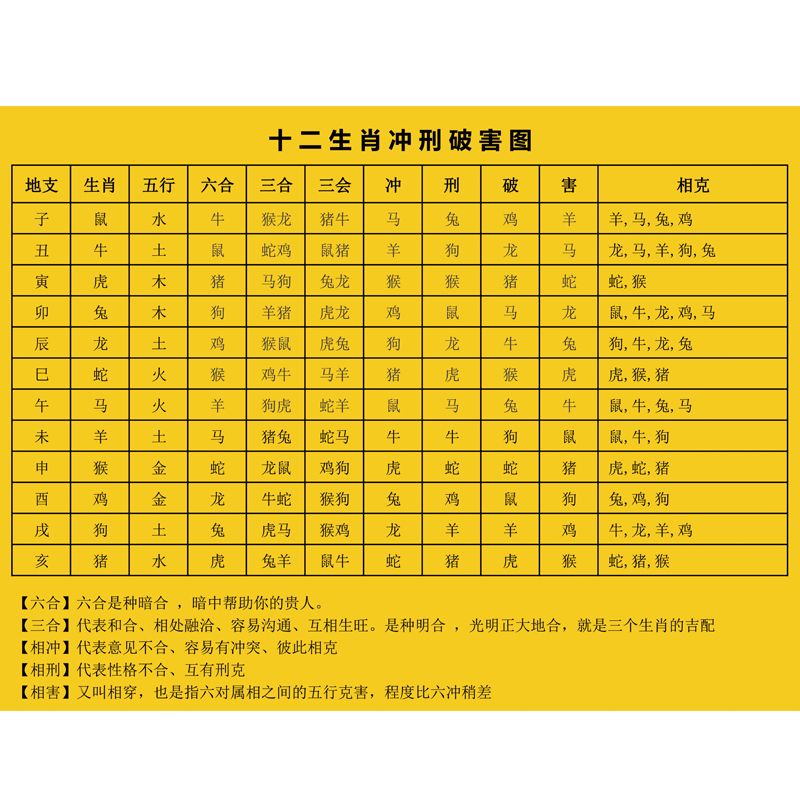 十二生肖冲刑破害图

| 地支 | 生肖 | 五行 | 六合 | 三合 | 三会 | 冲 | 刑 | 破 | 害 | 相克 |
|---|---|---|---|---|---|---|---|---|---|---|
| 子 | 鼠 | 水 | 牛 | 猴龙 | 猪牛 | 马 | 兔 | 鸡 | 羊 | 羊, 马, 兔, 鸡 |
| 丑 | 牛 | 土 | 鼠 | 蛇鸡 | 鼠猪 | 羊 | 狗 | 龙 | 马 | 龙, 马, 羊, 狗, 兔 |
| 寅 | 虎 | 木 | 猪 | 马狗 | 兔龙 | 猴 | 猴 | 猪 | 蛇 | 蛇, 猴 |
| 卯 | 兔 | 木 | 狗 | 羊猪 | 虎龙 | 鸡 | 鼠 | 马 | 龙 | 鼠, 牛, 龙, 鸡, 马 |
| 辰 | 龙 | 土 | 鸡 | 猴鼠 | 虎兔 | 狗 | 龙 | 牛 | 兔 | 狗, 牛, 龙, 兔 |
| 巳 | 蛇 | 火 | 猴 | 鸡牛 | 马羊 | 猪 | 虎 | 猴 | 虎 | 虎, 猴, 猪 |
| 午 | 马 | 火 | 羊 | 狗虎 | 蛇羊 | 鼠 | 马 | 兔 | 牛 | 鼠, 牛, 兔, 马 |
| 未 | 羊 | 土 | 马 | 猪兔 | 蛇马 | 牛 | 牛 | 狗 | 鼠 | 鼠, 牛, 狗 |
| 申 | 猴 | 金 | 蛇 | 龙鼠 | 鸡狗 | 虎 | 蛇 | 蛇 | 猪 | 虎, 蛇, 猪 |
| 酉 | 鸡 | 金 | 龙 | 牛蛇 | 猴狗 | 兔 | 鸡 | 鼠 | 狗 | 兔, 鸡, 狗 |
| 戌 | 狗 | 土 | 兔 | 虎马 | 猴鸡 | 龙 | 羊 | 羊 | 鸡 | 牛, 龙, 羊, 鸡 |
| 亥 | 猪 | 水 | 虎 | 兔羊 | 鼠牛 | 蛇 | 猪 | 虎 | 猴 | 蛇, 猪, 猴 |

【六合】六合是种暗合 ，暗中帮助你的贵人。
【三合】代表和合、相处融洽、容易沟通、互相生旺。是种明合 ，光明正大地合，就是三个生肖的吉配
【相冲】代表意见不合、容易有冲突、彼此相克
【相刑】代表性格不合、互有刑克
【相害】又叫相穿，也是指六对属相之间的五行克害，程度比六冲稍差